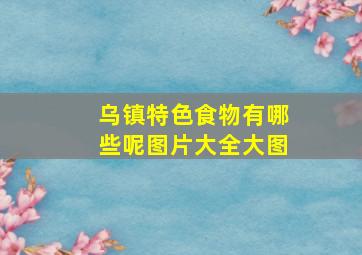 乌镇特色食物有哪些呢图片大全大图